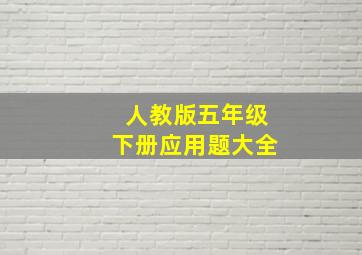 人教版五年级
下册应用题大全